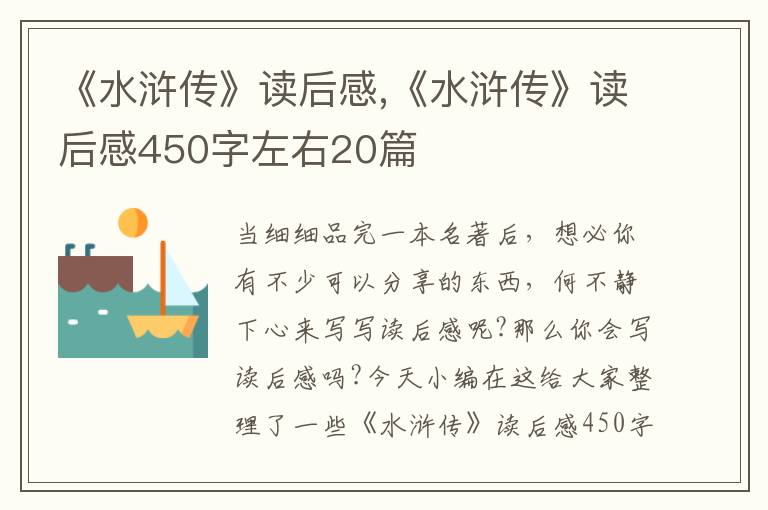 《水浒传》读后感,《水浒传》读后感450字左右20篇

当细细品完一本名著后，想必你有不少可以分享的东西，何不静下心来写写读后感呢?那么你会写读后感吗?今天小编在这给大家整理了一些《水浒传》读后感450字